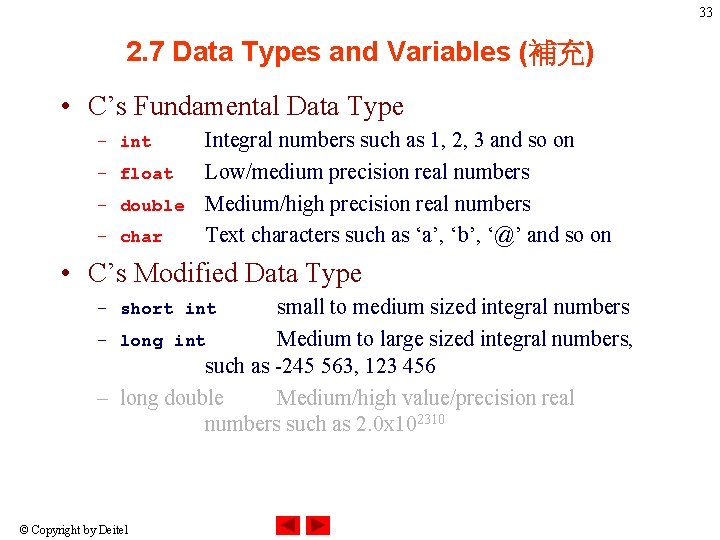 33

2.7 Data Types and Variables (補充)

• C's Fundamental Data Type
- int Integral numbers such as 1, 2, 3 and so on
- float Low/medium precision real numbers
- double Medium/high precision real numbers
- char Text characters such as 'a', 'b', '@' and so on

• C's Modified Data Type
- short int small to medium sized integral numbers
- long int Medium to large sized integral numbers, such as -245 563, 123 456
- long double Medium/high value/precision real numbers such as $2.0x10^{2310}$

© Copyright by Deitel